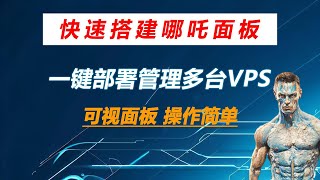 快速搭建哪吒面板

一键部署管理多台VPS

可视面板 操作简单